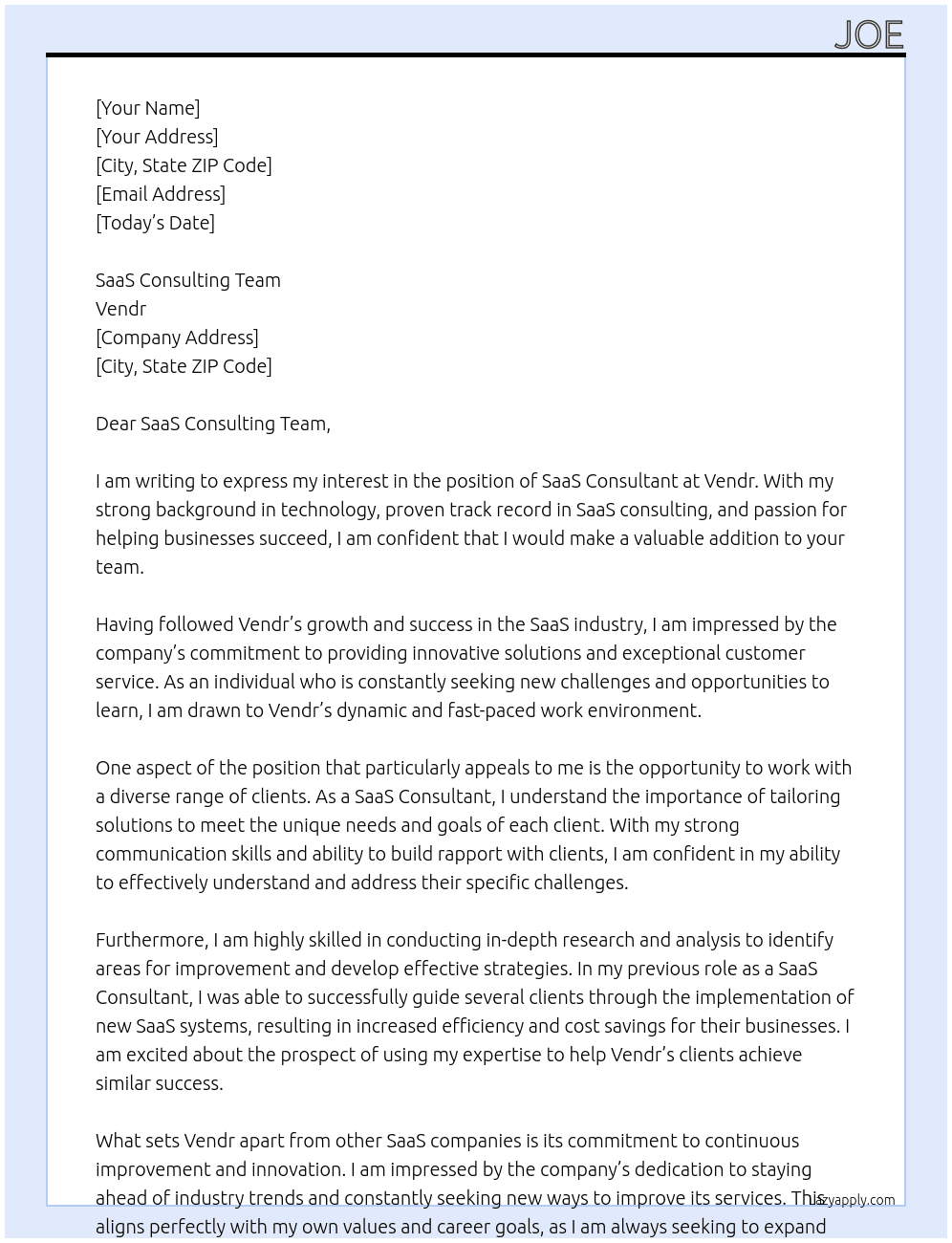 JOE

[Your Name]
[Your Address]
[City, State ZIP Code]
[Email Address]
[Today's Date]

SaaS Consulting Team
Vendr
[Company Address]
[City, State ZIP Code]

Dear SaaS Consulting Team,

I am writing to express my interest in the position of SaaS Consultant at Vendr. With my strong background in technology, proven track record in SaaS consulting, and passion for helping businesses succeed, I am confident that I would make a valuable addition to your team.

Having followed Vendr's growth and success in the SaaS industry, I am impressed by the company's commitment to providing innovative solutions and exceptional customer service. As an individual who is constantly seeking new challenges and opportunities to learn, I am drawn to Vendr's dynamic and fast-paced work environment.

One aspect of the position that particularly appeals to me is the opportunity to work with a diverse range of clients. As a SaaS Consultant, I understand the importance of tailoring solutions to meet the unique needs and goals of each client. With my strong communication skills and ability to build rapport with clients, I am confident in my ability to effectively understand and address their specific challenges.

Furthermore, I am highly skilled in conducting in-depth research and analysis to identify areas for improvement and develop effective strategies. In my previous role as a SaaS Consultant, I was able to successfully guide several clients through the implementation of new SaaS systems, resulting in increased efficiency and cost savings for their businesses. I am excited about the prospect of using my expertise to help Vendr's clients achieve similar success.

What sets Vendr apart from other SaaS companies is its commitment to continuous improvement and innovation. I am impressed by the company's dedication to staying ahead of industry trends and constantly seeking new ways to improve its services. This aligns perfectly with my own values and career goals, as I am always seeking to expand

lazyapply.com